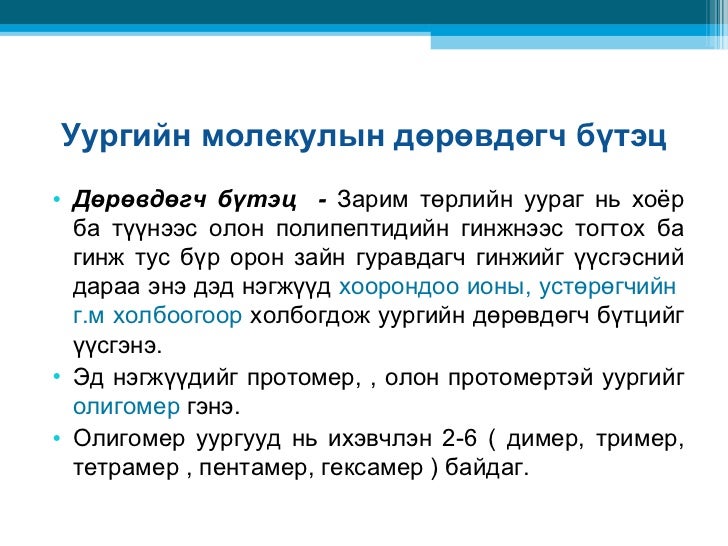 Уургийн молекулын дөрөвдөгч бүтэц

• Дөрөвдөгч бүтэц - Зарим төрлийн уураг нь хоёр ба түүнээс олон полипептидийн гинжнээс тогтох ба гинж тус бүр орон зайн гуравдагч гинжийг үүсгэсний дараа энэ дэд нэгжүүд хоорондоо ионы, устөрөгчийн г.м холбоогоор холбогдож уургийн дөрөвдөгч бүтцийг үүсгэнэ.

• Эд нэгжүүдийг протомер, , олон протомертэй уургийг олигомер гэнэ.

• Олигомер уургууд нь ихэвчлэн 2-6 ( димер, тример, тетрамер , пентамер, гексамер ) байдаг.